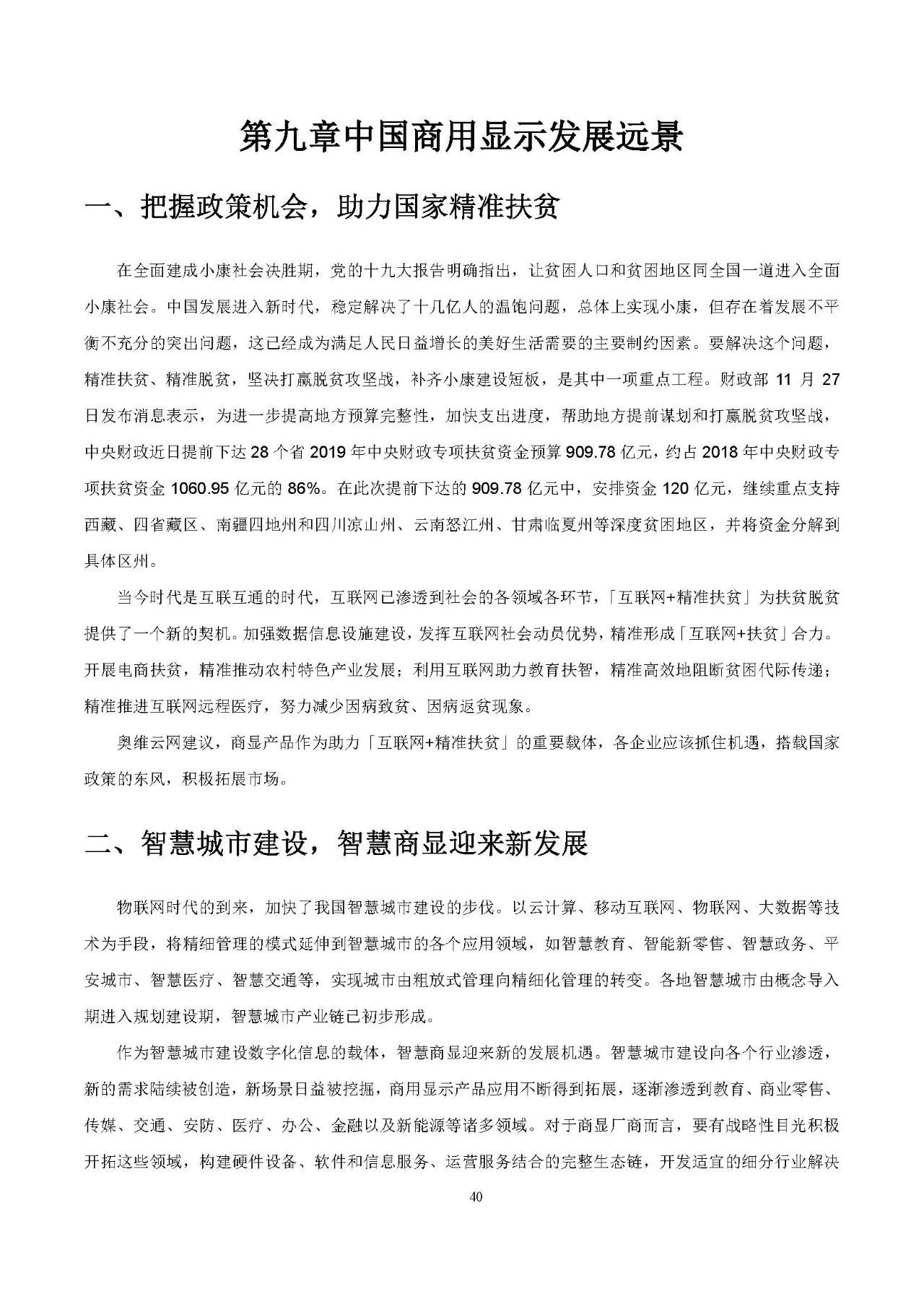 第九章中国商用显示发展远景

一、把握政策机会，助力国家精准扶贫

在全面建成小康社会决胜期，党的十九大报告明确指出，让贫困人口和贫困地区同全国一道进入全面小康社会。中国发展进入新时代，稳定解决了十几亿人的温饱问题，总体上实现小康，但存在着发展不平衡不充分的突出问题，这已经成为满足人民日益增长的美好生活需要的主要制约因素。要解决这个问题，精准扶贫、精准脱贫，坚决打赢脱贫攻坚战，补齐小康建设短板，是其中一项重点工程。财政部 11 月 27 日发布消息表示，为进一步提高地方预算完整性，加快支出进度，帮助地方提前谋划和打赢脱贫攻坚战，中央财政近日提前下达 28 个省 2019 年中央财政专项扶贫资金预算 909.78 亿元，约占 2018 年中央财政专项扶贫资金 1060.95 亿元的 86%。在此次提前下达的 909.78 亿元中，安排资金 120 亿元，继续重点支持西藏、四省藏区、南疆四地州和四川凉山州、云南怒江州、甘肃临夏州等深度贫困地区，并将资金分解到具体区州。

当今时代是互联互通的时代，互联网已渗透到社会的各领域各环节，「互联网+精准扶贫」为扶贫脱贫提供了一个新的契机。加强数据信息设施建设，发挥互联网社会动员优势，精准形成「互联网+扶贫」合力。开展电商扶贫，精准推动农村特色产业发展；利用互联网助力教育扶智，精准高效地阻断贫困代际传递；精准推进互联网远程医疗，努力减少因病致贫、因病返贫现象。

奥维云网建议，商显产品作为助力「互联网+精准扶贫」的重要载体，各企业应该抓住机遇，搭载国家政策的东风，积极拓展市场。

二、智慧城市建设，智慧商显迎来新发展

物联网时代的到来，加快了我国智慧城市建设的步伐。以云计算、移动互联网、物联网、大数据等技术为手段，将精细管理的模式延伸到智慧城市的各个应用领域，如智慧教育、智能新零售、智慧政务、平安城市、智慧医疗、智慧交通等，实现城市由粗放式管理向精细化管理的转变。各地智慧城市由概念导入期进入规划建设期，智慧城市产业链已初步形成。

作为智慧城市建设数字化信息的载体，智慧商显迎来新的发展机遇。智慧城市建设向各个行业渗透，新的需求陆续被创造，新场景日益被挖掘，商用显示产品应用不断得到拓展，逐渐渗透到教育、商业零售、传媒、交通、安防、医疗、办公、金融以及新能源等诸多领域。对于商显厂商而言，要有战略性目光积极开拓这些领域，构建硬件设备、软件和信息服务、运营服务结合的完整生态链，开发适宜的细分行业解决

40